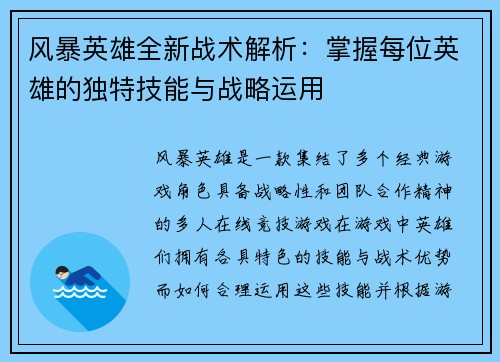 风暴英雄全新战术解析：掌握每位英雄的独特技能与战略运用

风暴英雄是一款集结了多个经典游戏角色具备战略性和团队合作精神的多人在线竞技游戏在游戏中英雄们拥有各具特色的技能与战术优势而如何合理运用这些技能并根据游